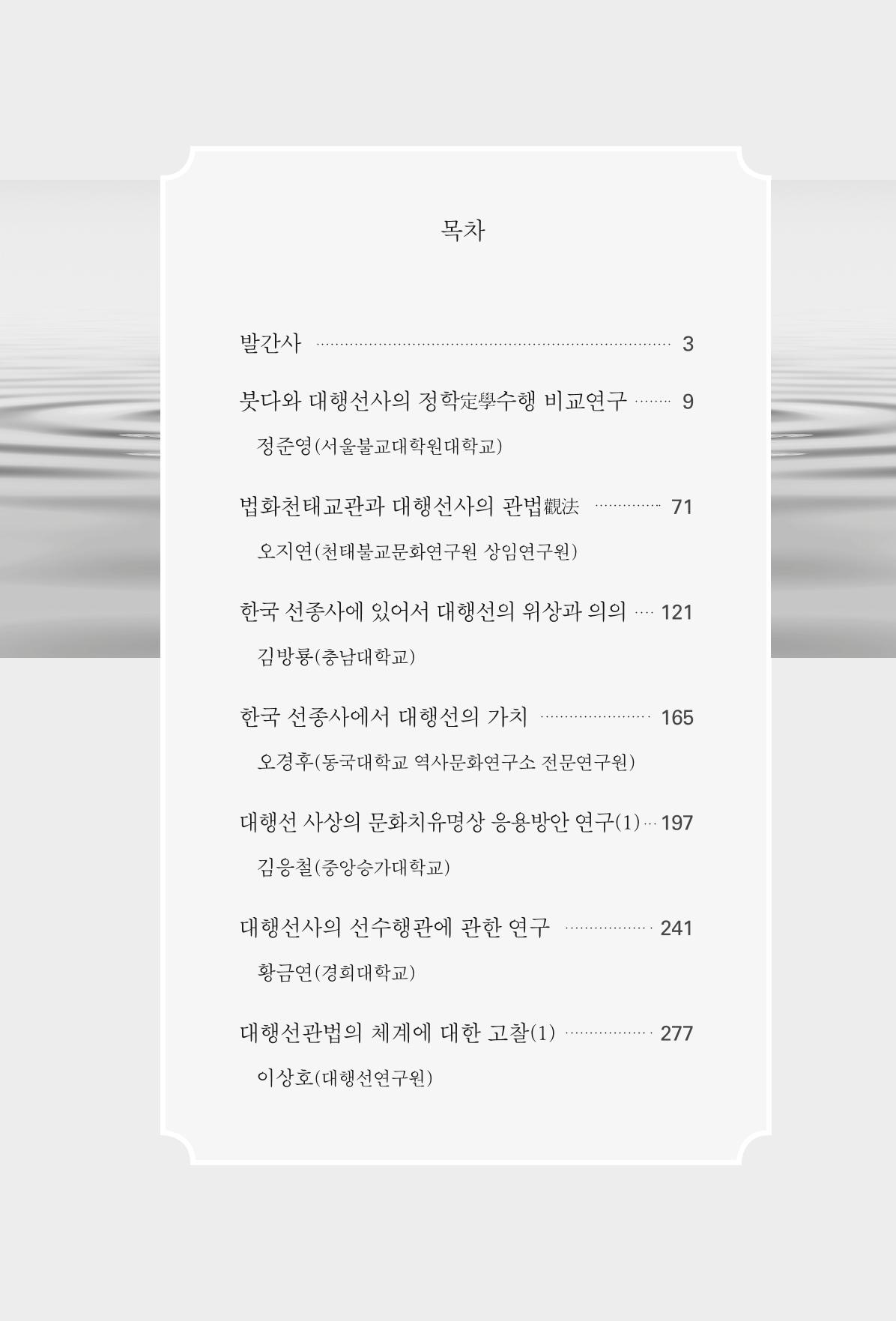 목차

발간사 3

붓다와 대행선사의 정학定學수행 비교연구 9

정준영(서울불교대학원대학교)

법화천태교관과 대행선사의 관법觀法 71

오지연(천태불교문화연구원 상임연구원)

한국 선종사에 있어서 대행선의 위상과 의의 121

김방룡(충남대학교)

한국 선종사에서 대행선의 가치 165

오경후(동국대학교 역사문화연구소 전문연구원)

대행선 사상의 문화치유명상 응용방안 연구(1) 197

김응철(중앙승가대학교)

대행선사의 선수행관에 관한 연구 241

황금연(경희대학교)

대행선관법의 체계에 대한 고찰(1) 277

이상호(대행선연구원)